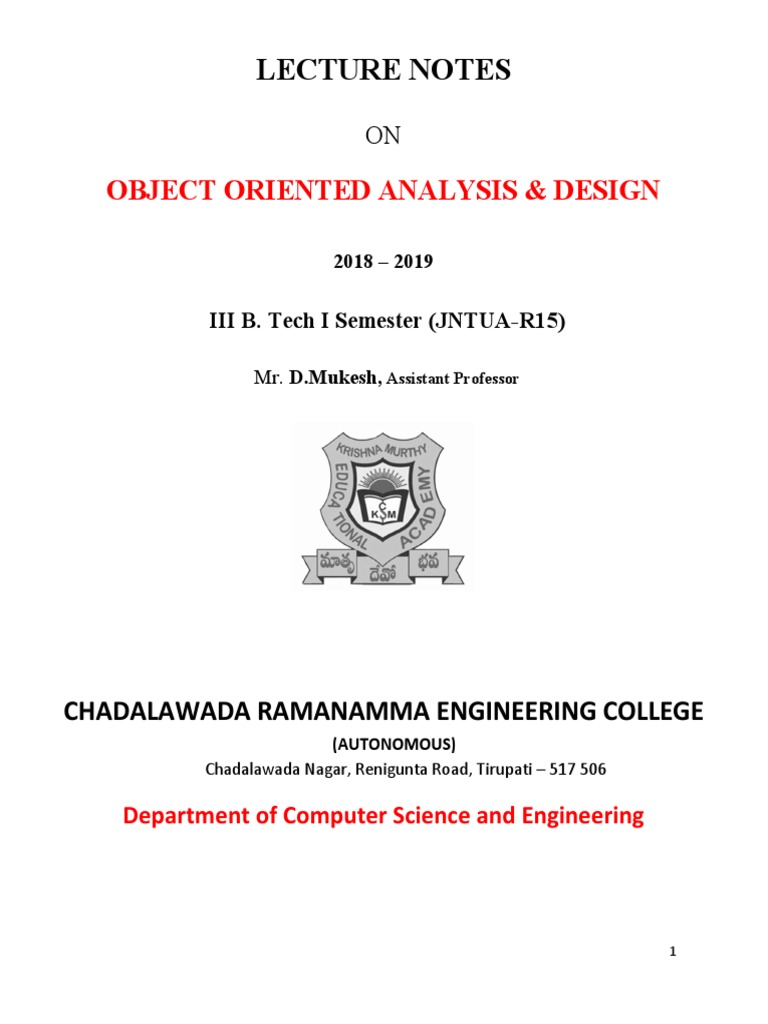 LECTURE NOTES

ON

OBJECT ORIENTED ANALYSIS & DESIGN

2018 – 2019

III B. Tech I Semester (JNTUA-R15)

Mr. D.Mukesh, Assistant Professor

KRISHNA MURTHY
EDUCATIONAL ACADEMY
KSM
మాతృ దేవో భవ

CHADALAWADA RAMANAMMA ENGINEERING COLLEGE

(AUTONOMOUS)

Chadalawada Nagar, Renigunta Road, Tirupati – 517 506

Department of Computer Science and Engineering

1